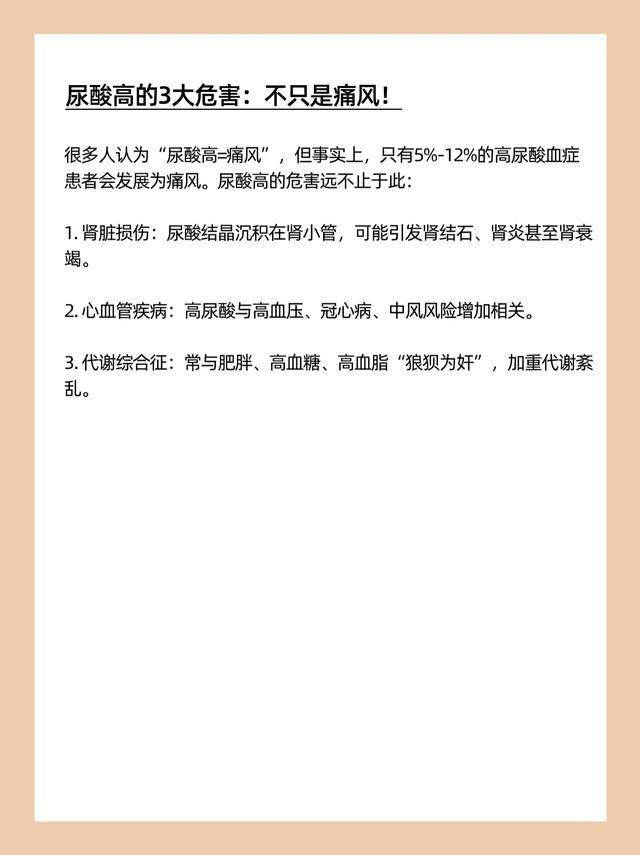 尿酸高的3大危害：不只是痛风！

很多人认为“尿酸高=痛风”，但事实上，只有5%-12%的高尿酸血症患者会发展为痛风。尿酸高的危害远不止于此：

1. 肾脏损伤：尿酸结晶沉积在肾小管，可能引发肾结石、肾炎甚至肾衰竭。

2. 心血管疾病：高尿酸与高血压、冠心病、中风风险增加相关。

3. 代谢综合征：常与肥胖、高血糖、高血脂“狼狈为奸”，加重代谢紊乱。